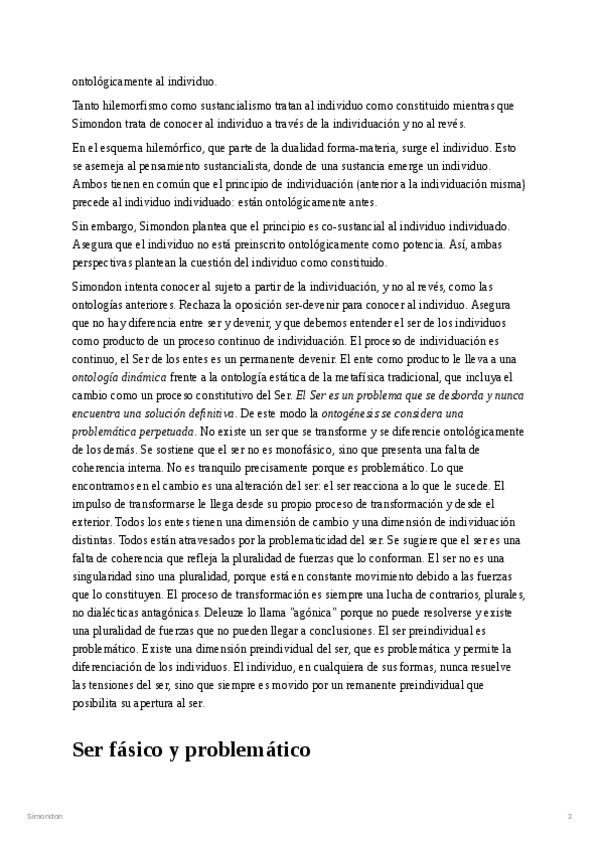 ontológicamente al individuo.

Tanto hilemorfismo como sustancialismo tratan al individuo como constituido mientras que Simondon trata de conocer al individuo a través de la individuación y no al revés.

En el esquema hilemórfico, que parte de la dualidad forma-materia, surge el individuo. Esto se asemeja al pensamiento sustancialista, donde de una sustancia emerge un individuo. Ambos tienen en común que el principio de individuación (anterior a la individuación misma) precede al individuo individuado: están ontológicamente antes.

Sin embargo, Simondon plantea que el principio es co-sustancial al individuo individuado. Asegura que el individuo no está preinscrito ontológicamente como potencia. Así, ambas perspectivas plantean la cuestión del individuo como constituido.

Simondon intenta conocer al sujeto a partir de la individuación, y no al revés, como las ontologías anteriores. Rechaza la oposición ser-devenir para conocer al individuo. Asegura que no hay diferencia entre ser y devenir, y que debemos entender el ser de los individuos como producto de un proceso continuo de individuación. El proceso de individuación es continuo, el Ser de los entes es un permanente devenir. El ente como producto le lleva a una ontología dinámica frente a la ontología estática de la metafísica tradicional, que incluya el cambio como un proceso constitutivo del Ser. El Ser es un problema que se desborda y nunca encuentra una solución definitiva. De este modo la ontogénesis se considera una problemática perpetuada. No existe un ser que se transforme y se diferencie ontológicamente de los demás. Se sostiene que el ser no es monofásico, sino que presenta una falta de coherencia interna. No es tranquilo precisamente porque es problemático. Lo que encontramos en el cambio es una alteración del ser: el ser reacciona a lo que le sucede. El impulso de transformarse le llega desde su propio proceso de transformación y desde el exterior. Todos los entes tienen una dimensión de cambio y una dimensión de individuación distintas. Todos están atravesados por la problematicidad del ser. Se sugiere que el ser es una falta de coherencia que refleja la pluralidad de fuerzas que lo conforman. El ser no es una singularidad sino una pluralidad, porque está en constante movimiento debido a las fuerzas que lo constituyen. El proceso de transformación es siempre una lucha de contrarios, plurales, no dialécticas antagónicas. Deleuze lo llama "agónica" porque no puede resolverse y existe una pluralidad de fuerzas que no pueden llegar a conclusiones. El ser preindividual es problemático. Existe una dimensión preindividual del ser, que es problemática y permite la diferenciación de los individuos. El individuo, en cualquiera de sus formas, nunca resuelve las tensiones del ser, sino que siempre es movido por un remanente preindividual que posibilita su apertura al ser.

Ser fásico y problemático

Simondon 2